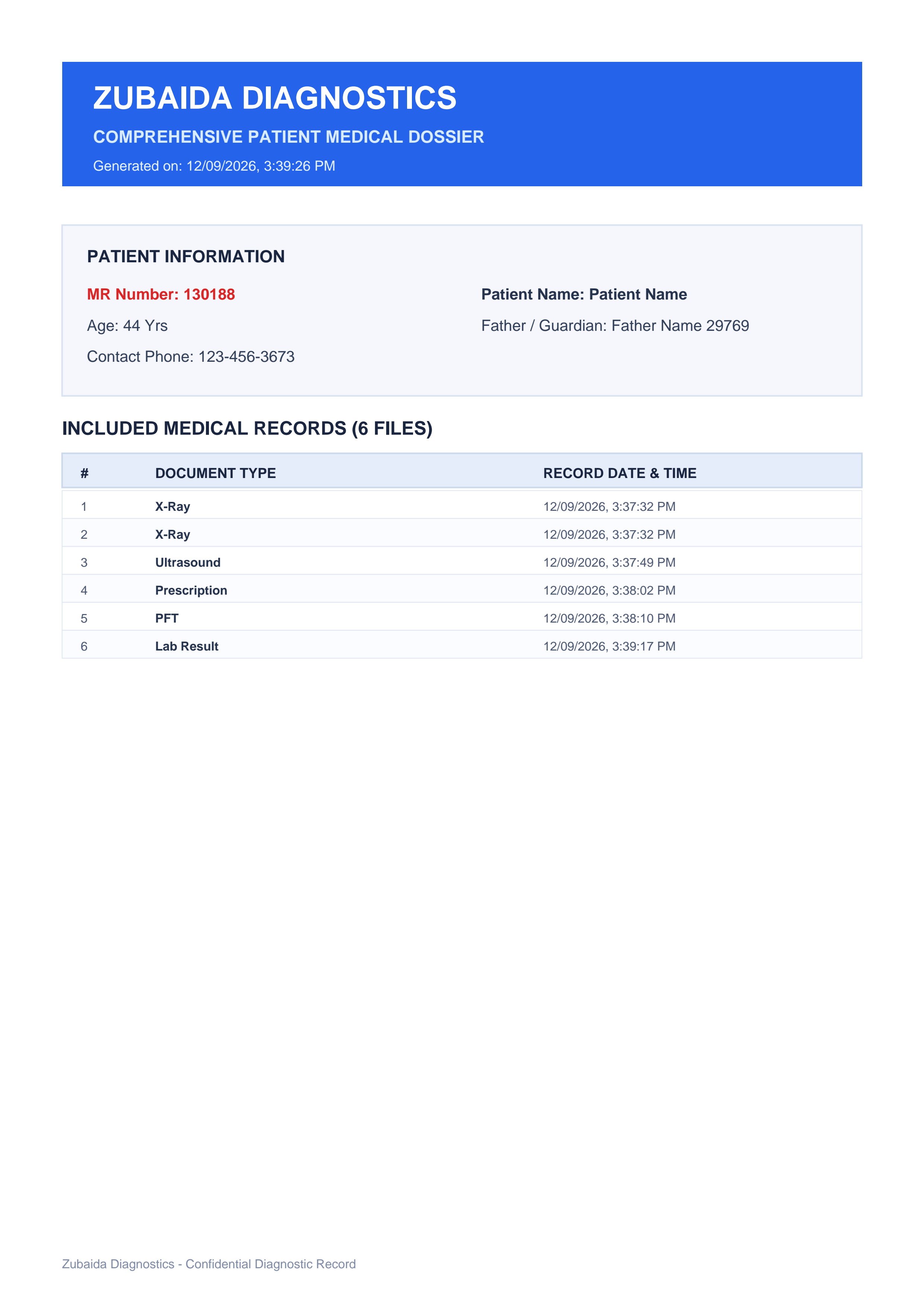 ZUBAIDA DIAGNOSTICS

COMPREHENSIVE PATIENT MEDICAL DOSSIER

Generated on: 12/09/2026, 3:39:26 PM

PATIENT INFORMATION

MR Number: 130188

Age: 44 Yrs

Contact Phone: 123-456-3673

Patient Name: Patient Name

Father / Guardian: Father Name 29769

INCLUDED MEDICAL RECORDS (6 FILES)

| # | DOCUMENT TYPE | RECORD DATE & TIME |
|---|---|---|
| 1 | X-Ray | 12/09/2026, 3:37:32 PM |
| 2 | X-Ray | 12/09/2026, 3:37:32 PM |
| 3 | Ultrasound | 12/09/2026, 3:37:49 PM |
| 4 | Prescription | 12/09/2026, 3:38:02 PM |
| 5 | PFT | 12/09/2026, 3:38:10 PM |
| 6 | Lab Result | 12/09/2026, 3:39:17 PM |

Zubaida Diagnostics - Confidential Diagnostic Record